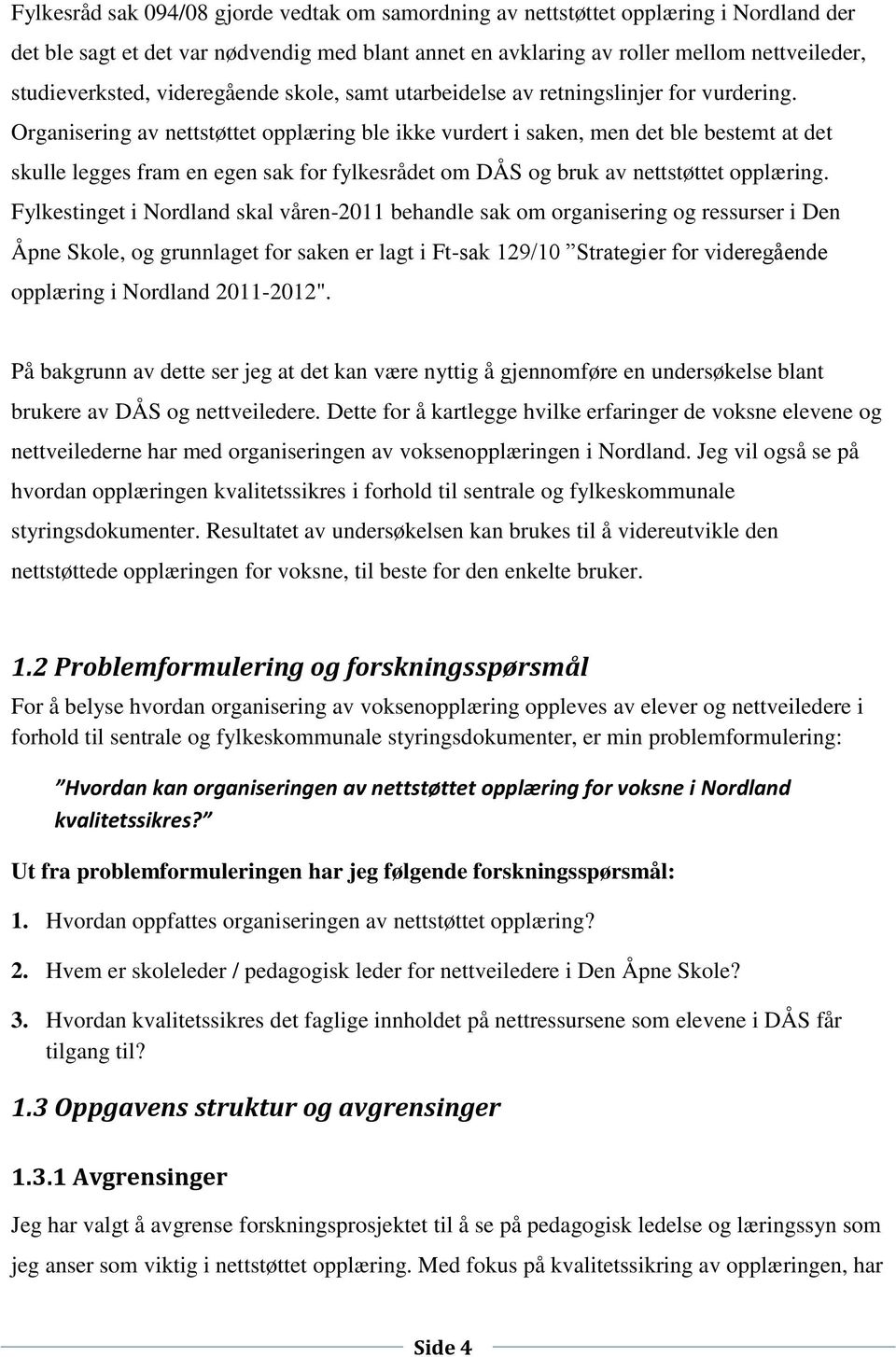 Fylkesråd sak 094/08 gjorde vedtak om samordning av nettstøttet opplæring i Nordland der det ble sagt et det var nødvendig med blant annet en avklaring av roller mellom nettveileder, studieverksted, videregående skole, samt utarbeidelse av retningslinjer for vurdering. Organisering av nettstøttet opplæring ble ikke vurdert i saken, men det ble bestemt at det skulle legges fram en egen sak for fylkesrådet om DÅS og bruk av nettstøttet opplæring. Fylkestinget i Nordland skal våren-2011 behandle sak om organisering og ressurser i Den Åpne Skole, og grunnlaget for saken er lagt i Ft-sak 129/10 ”Strategier for videregående opplæring i Nordland 2011-2012".

På bakgrunn av dette ser jeg at det kan være nyttig å gjennomføre en undersøkelse blant brukere av DÅS og nettveiledere. Dette for å kartlegge hvilke erfaringer de voksne elevene og nettveilederne har med organiseringen av voksenopplæringen i Nordland. Jeg vil også se på hvordan opplæringen kvalitetssikres i forhold til sentrale og fylkeskommunale styringsdokumenter. Resultatet av undersøkelsen kan brukes til å videreutvikle den nettstøttede opplæringen for voksne, til beste for den enkelte bruker.

1.2 Problemformulering og forskningsspørsmål

For å belyse hvordan organisering av voksenopplæring oppleves av elever og nettveiledere i forhold til sentrale og fylkeskommunale styringsdokumenter, er min problemformulering:

”Hvordan kan organiseringen av nettstøttet opplæring for voksne i Nordland kvalitetssikres?”

Ut fra problemformuleringen har jeg følgende forskningsspørsmål:

1. Hvordan oppfattes organiseringen av nettstøttet opplæring?

2. Hvem er skoleleder / pedagogisk leder for nettveiledere i Den Åpne Skole?

3. Hvordan kvalitetssikres det faglige innholdet på nettressursene som elevene i DÅS får tilgang til?

1.3 Oppgavens struktur og avgrensinger

1.3.1 Avgrensinger

Jeg har valgt å avgrense forskningsprosjektet til å se på pedagogisk ledelse og læringssyn som jeg anser som viktig i nettstøttet opplæring. Med fokus på kvalitetssikring av opplæringen, har

Side 4